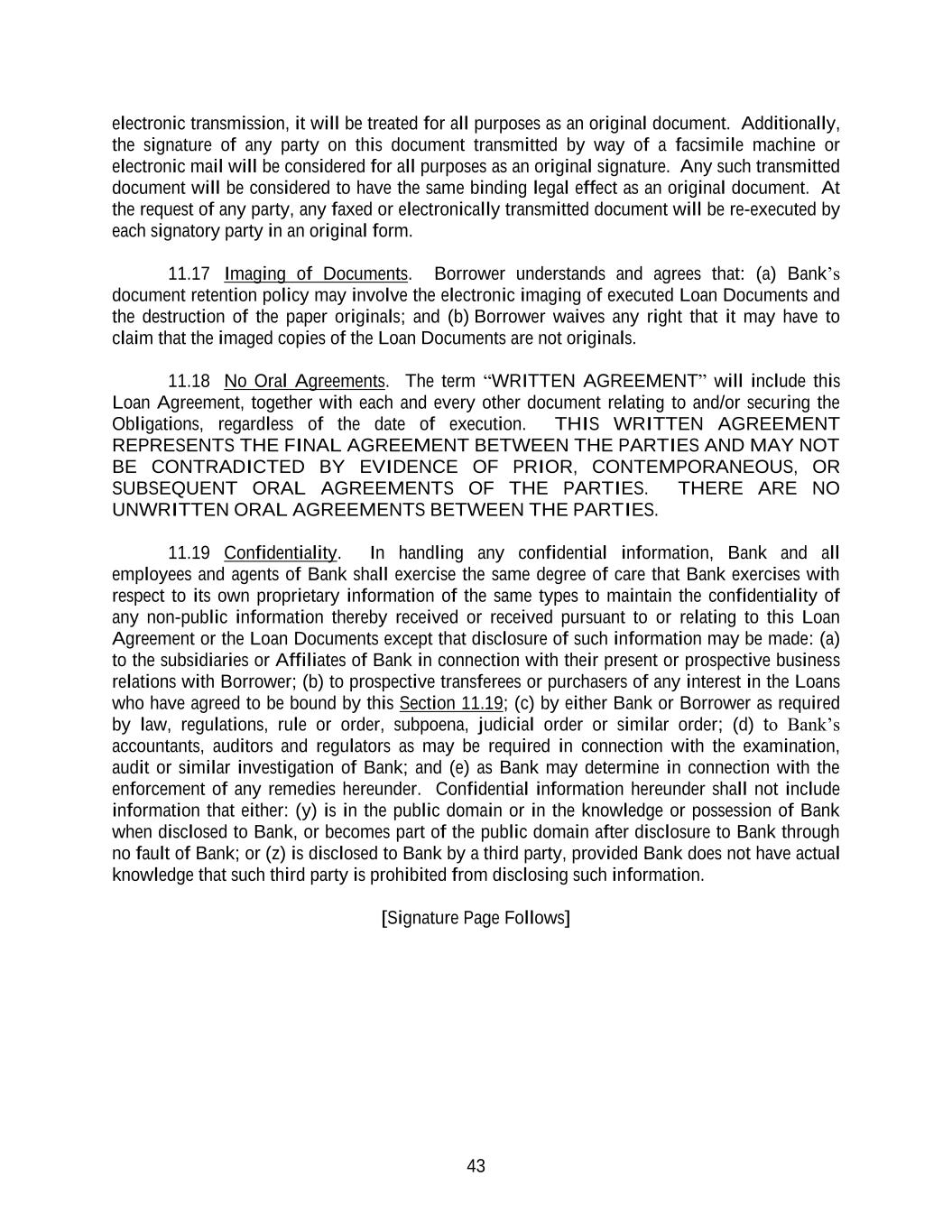 electronic transmission, it will be treated for all purposes as an original document. Additionally, the signature of any party on this document transmitted by way of a facsimile machine or electronic mail will be considered for all purposes as an original signature. Any such transmitted document will be considered to have the same binding legal effect as an original document. At the request of any party, any faxed or electronically transmitted document will be re-executed by each signatory party in an original form.

11.17 Imaging of Documents. Borrower understands and agrees that: (a) Bank's document retention policy may involve the electronic imaging of executed Loan Documents and the destruction of the paper originals; and (b) Borrower waives any right that it may have to claim that the imaged copies of the Loan Documents are not originals.

11.18 No Oral Agreements. The term "WRITTEN AGREEMENT" will include this Loan Agreement, together with each and every other document relating to and/or securing the Obligations, regardless of the date of execution. THIS WRITTEN AGREEMENT REPRESENTS THE FINAL AGREEMENT BETWEEN THE PARTIES AND MAY NOT BE CONTRADICTED BY EVIDENCE OF PRIOR, CONTEMPORANEOUS, OR SUBSEQUENT ORAL AGREEMENTS OF THE PARTIES. THERE ARE NO UNWRITTEN ORAL AGREEMENTS BETWEEN THE PARTIES.

11.19 Confidentiality. In handling any confidential information, Bank and all employees and agents of Bank shall exercise the same degree of care that Bank exercises with respect to its own proprietary information of the same types to maintain the confidentiality of any non-public information thereby received or received pursuant to or relating to this Loan Agreement or the Loan Documents except that disclosure of such information may be made: (a) to the subsidiaries or Affiliates of Bank in connection with their present or prospective business relations with Borrower; (b) to prospective transferees or purchasers of any interest in the Loans who have agreed to be bound by this Section 11.19; (c) by either Bank or Borrower as required by law, regulations, rule or order, subpoena, judicial order or similar order; (d) to Bank's accountants, auditors and regulators as may be required in connection with the examination, audit or similar investigation of Bank; and (e) as Bank may determine in connection with the enforcement of any remedies hereunder. Confidential information hereunder shall not include information that either: (y) is in the public domain or in the knowledge or possession of Bank when disclosed to Bank, or becomes part of the public domain after disclosure to Bank through no fault of Bank; or (z) is disclosed to Bank by a third party, provided Bank does not have actual knowledge that such third party is prohibited from disclosing such information.

[Signature Page Follows]

43